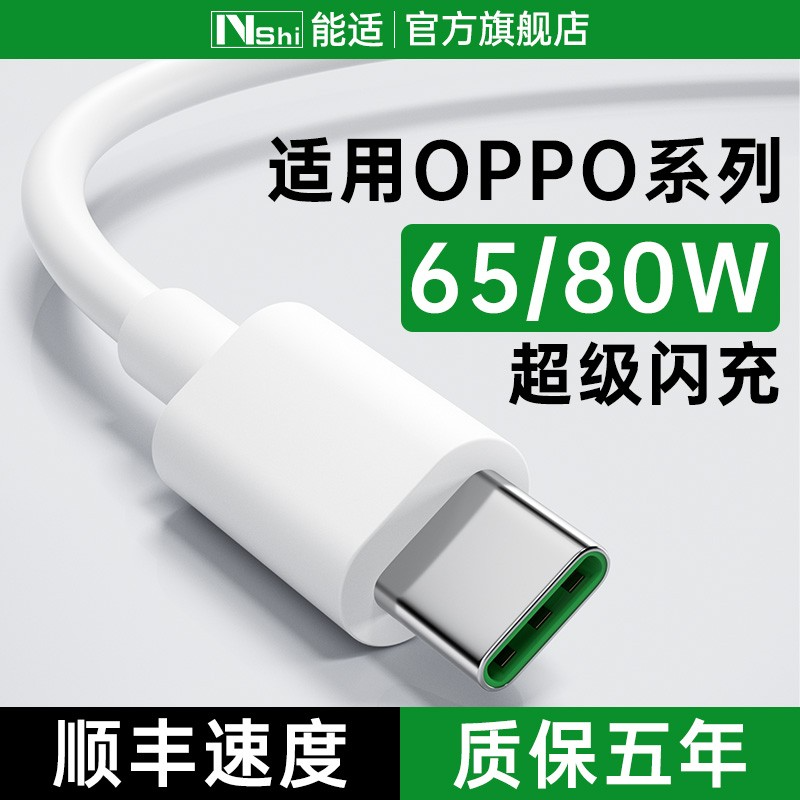 NShi 能适 | 官方旗舰店

适用OPPO系列

65/80W

超级闪充

顺丰速度

质保五年